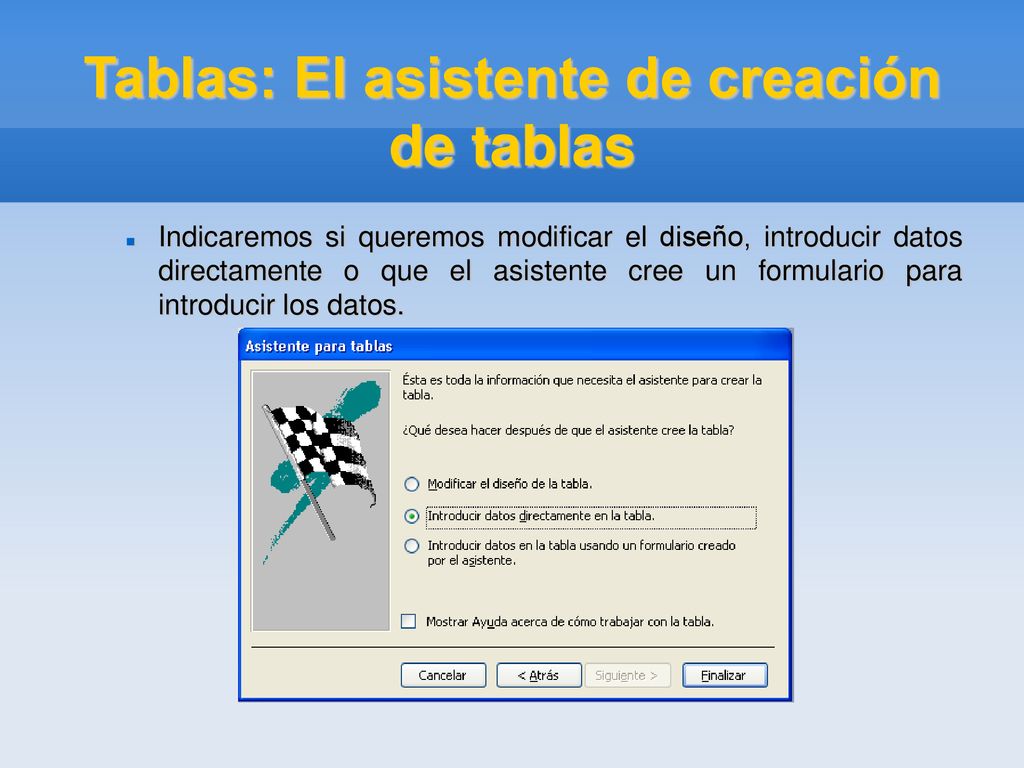 Tablas: El asistente de creación de tablas

Indicaremos si queremos modificar el diseño, introducir datos directamente o que el asistente cree un formulario para introducir los datos.

Asistente para tablas

Ésta es toda la información que necesita el asistente para crear la tabla.

¿Qué desea hacer después de que el asistente cree la tabla?

Modificar el diseño de la tabla.

Introducir datos directamente en la tabla.

Introducir datos en la tabla usando un formulario creado por el asistente.

Mostrar Ayuda acerca de cómo trabajar con la tabla.

Cancelar
< Atrás
Siguiente >
Finalizar